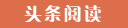 头条阅读